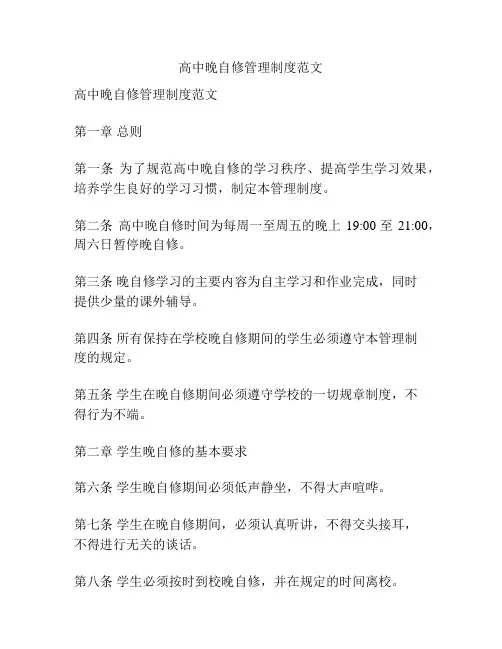 高中晚自修管理制度范文

高中晚自修管理制度范文

第一章 总则

第一条 为了规范高中晚自修的学习秩序、提高学生学习效果，培养学生良好的学习习惯，制定本管理制度。

第二条 高中晚自修时间为每周一至周五的晚上 19:00 至 21:00，周六日暂停晚自修。

第三条 晚自修学习的主要内容为自主学习和作业完成，同时提供少量的课外辅导。

第四条 所有保持在学校晚自修期间的学生必须遵守本管理制度的规定。

第五条 学生在晚自修期间必须遵守学校的一切规章制度，不得行为不端。

第二章 学生晚自修的基本要求

第六条 学生晚自修期间必须低声静坐，不得大声喧哗。

第七条 学生在晚自修期间，必须认真听讲，不得交头接耳，不得进行无关的谈话。

第八条 学生必须按时到校晚自修，并在规定的时间离校。